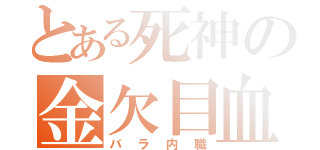 とある死神の
金欠目血
バラ内職